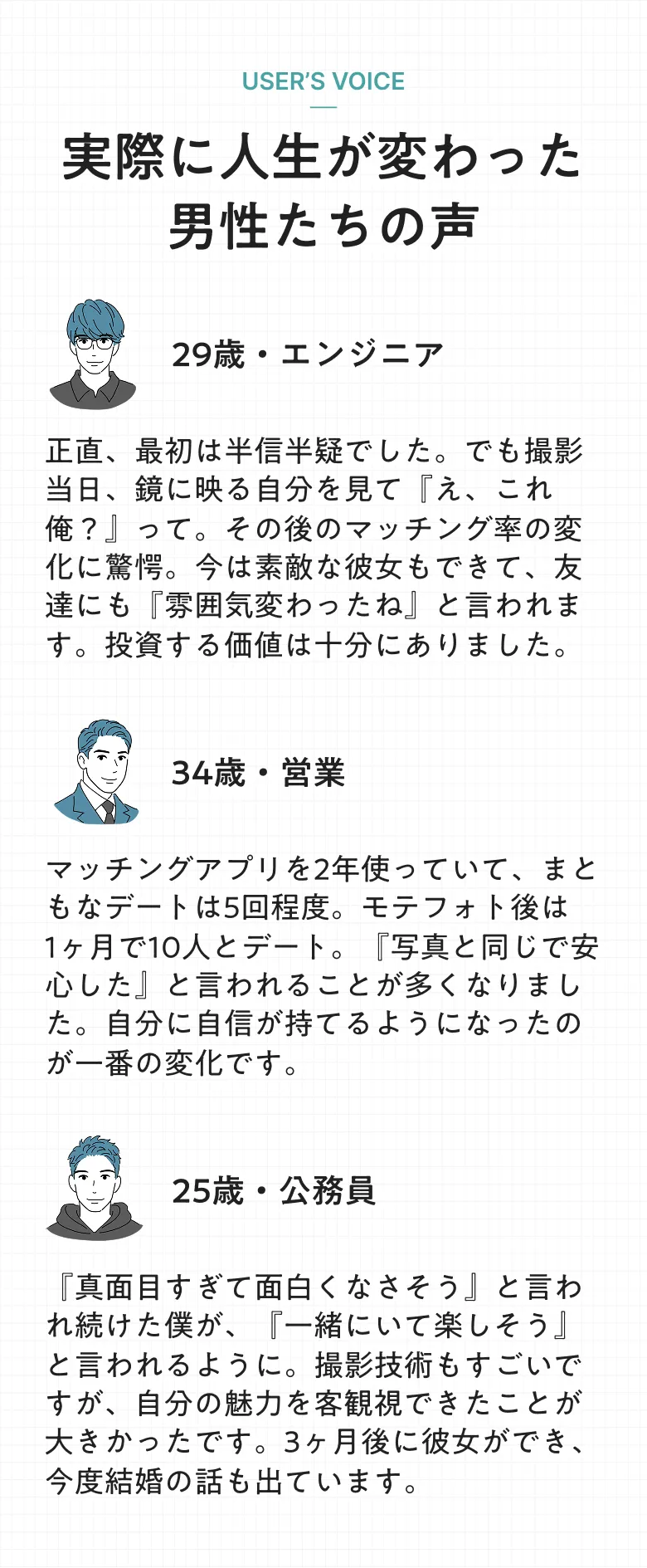 USER'S VOICE

実際に人生が変わった男性たちの声

29歳・エンジニア

正直、最初は半信半疑でした。でも撮影当日、鏡に映る自分を見て『え、これ俺？』って。その後のマッチング率の変化に驚愕。今は素敵な彼女もできて、友達にも『雰囲気変わったね』と言われます。投資する価値は十分にありました。

34歳・営業

マッチングアプリを2年使っていて、まともなデートは5回程度。モテフォト後は1ヶ月で10人とデート。『写真と同じで安心した』と言われることが多くなりました。自分に自信が持てるようになったのが一番の変化です。

25歳・公務員

『真面目すぎて面白くなさそう』と言われ続けた僕が、『一緒にいて楽しそう』と言われるように。撮影技術もすごいですが、自分の魅力を客観視できたことが大きかったです。3ヶ月後に彼女ができ、今度結婚の話も出ています。